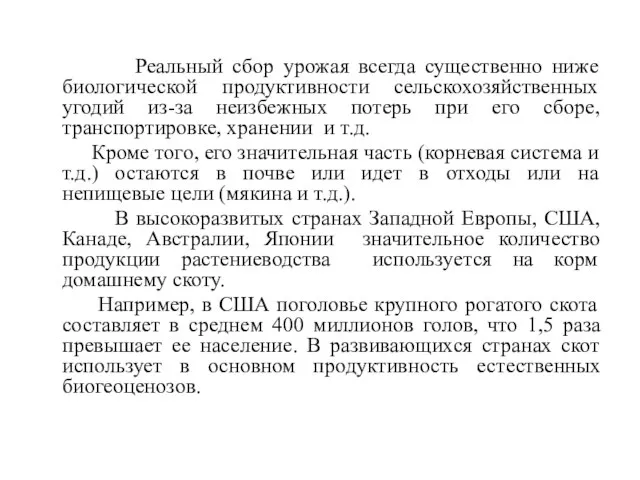 Реальный сбор урожая всегда существенно ниже биологической продуктивности сельскохозяйственных угодий из-за неизбежных потерь при его сборе, транспортировке, хранении и т.д.

Кроме того, его значительная часть (корневая система и т.д.) остаются в почве или идет в отходы или на непищевые цели (мякина и т.д.).

В высокоразвитых странах Западной Европы, США, Канаде, Австралии, Японии значительное количество продукции растениеводства используется на корм домашнему скоту.

Например, в США поголовье крупного рогатого скота составляет в среднем 400 миллионов голов, что 1,5 раза превышает ее население. В развивающихся странах скот использует в основном продуктивность естественных биогеоценозов.